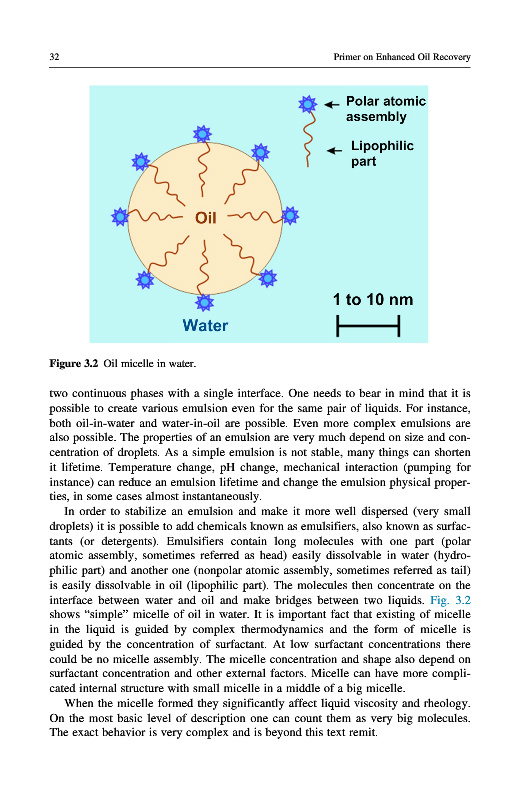 32 Primer on Enhanced Oil Recovery

Polar atomic assembly

Lipophilic part

Oil

1 to 10 nm

Water

Figure 3.2 Oil micelle in water.

two continuous phases with a single interface. One needs to bear in mind that it is possible to create various emulsion even for the same pair of liquids. For instance, both oil-in-water and water-in-oil are possible. Even more complex emulsions are also possible. The properties of an emulsion are very much depend on size and concentration of droplets. As a simple emulsion is not stable, many things can shorten it lifetime. Temperature change, pH change, mechanical interaction (pumping for instance) can reduce an emulsion lifetime and change the emulsion physical properties, in some cases almost instantaneously.

In order to stabilize an emulsion and make it more well dispersed (very small droplets) it is possible to add chemicals known as emulsifiers, also known as surfactants (or detergents). Emulsifiers contain long molecules with one part (polar atomic assembly, sometimes referred as head) easily dissolvable in water (hydrophilic part) and another one (nonpolar atomic assembly, sometimes referred as tail) is easily dissolvable in oil (lipophilic part). The molecules then concentrate on the interface between water and oil and make bridges between two liquids. Fig. 3.2 shows "simple" micelle of oil in water. It is important fact that existing of micelle in the liquid is guided by complex thermodynamics and the form of micelle is guided by the concentration of surfactant. At low surfactant concentrations there could be no micelle assembly. The micelle concentration and shape also depend on surfactant concentration and other external factors. Micelle can have more complicated internal structure with small micelle in a middle of a big micelle.

When the micelle formed they significantly affect liquid viscosity and rheology. On the most basic level of description one can count them as very big molecules. The exact behavior is very complex and is beyond this text remit.